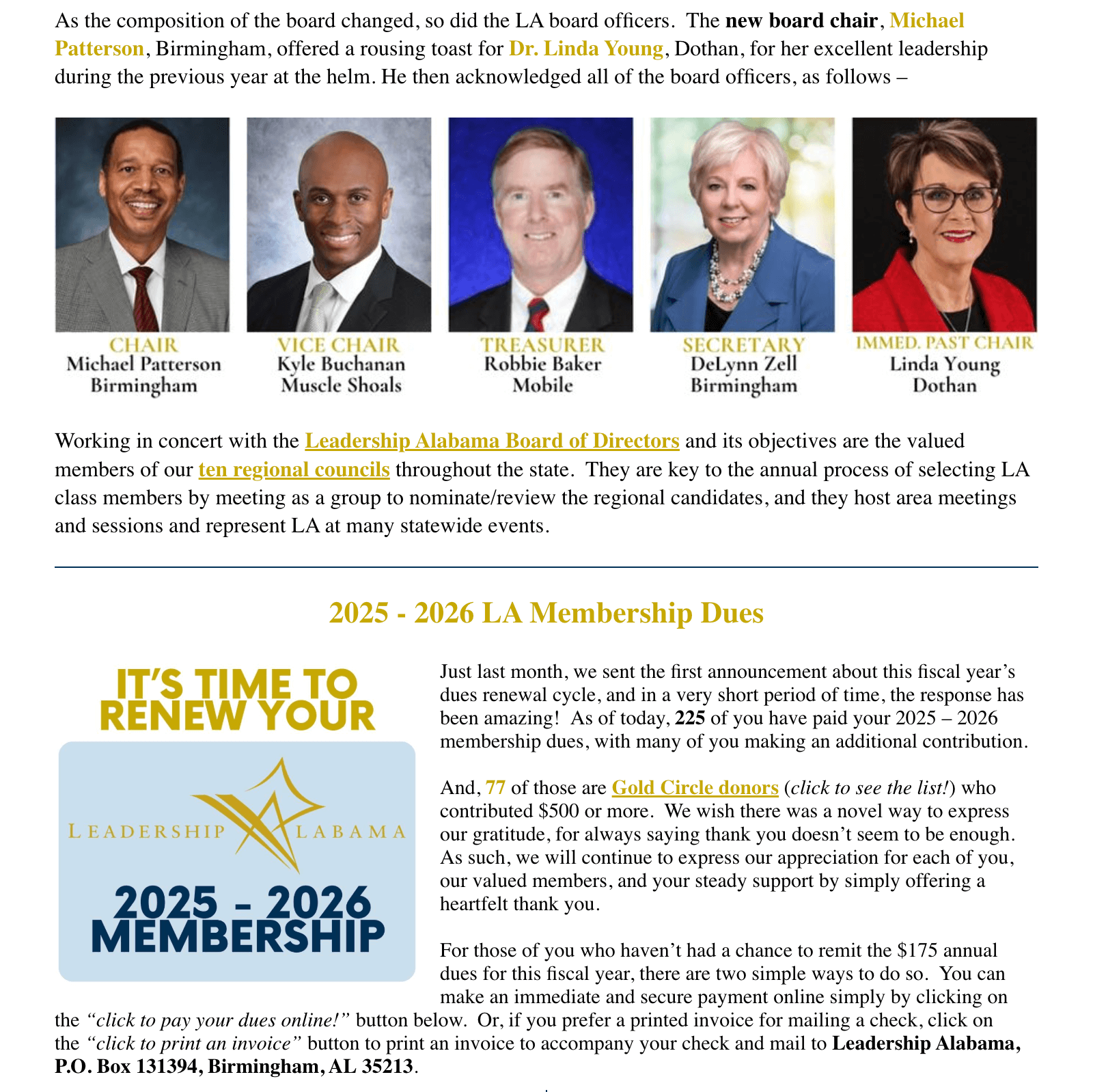 As the composition of the board changed, so did the LA board officers. The new board chair, Michael Patterson, Birmingham, offered a rousing toast for Dr. Linda Young, Dothan, for her excellent leadership during the previous year at the helm. He then acknowledged all of the board officers, as follows –

CHAIR
Michael Patterson
Birmingham

VICE CHAIR
Kyle Buchanan
Muscle Shoals

TREASURER
Robbie Baker
Mobile

SECRETARY
DeLynn Zell
Birmingham

IMMED. PAST CHAIR
Linda Young
Dothan

Working in concert with the Leadership Alabama Board of Directors and its objectives are the valued members of our ten regional councils throughout the state. They are key to the annual process of selecting LA class members by meeting as a group to nominate/review the regional candidates, and they host area meetings and sessions and represent LA at many statewide events.

2025 - 2026 LA Membership Dues

IT'S TIME TO RENEW YOUR

LEADERSHIP ALABAMA

2025 - 2026 MEMBERSHIP

Just last month, we sent the first announcement about this fiscal year's dues renewal cycle, and in a very short period of time, the response has been amazing! As of today, 225 of you have paid your 2025 – 2026 membership dues, with many of you making an additional contribution.

And, 77 of those are Gold Circle donors (click to see the list!) who contributed $500 or more. We wish there was a novel way to express our gratitude, for always saying thank you doesn't seem to be enough. As such, we will continue to express our appreciation for each of you, our valued members, and your steady support by simply offering a heartfelt thank you.

For those of you who haven't had a chance to remit the $175 annual dues for this fiscal year, there are two simple ways to do so. You can make an immediate and secure payment online simply by clicking on the "click to pay your dues online!" button below. Or, if you prefer a printed invoice for mailing a check, click on the "click to print an invoice" button to print an invoice to accompany your check and mail to Leadership Alabama, P.O. Box 131394, Birmingham, AL 35213.